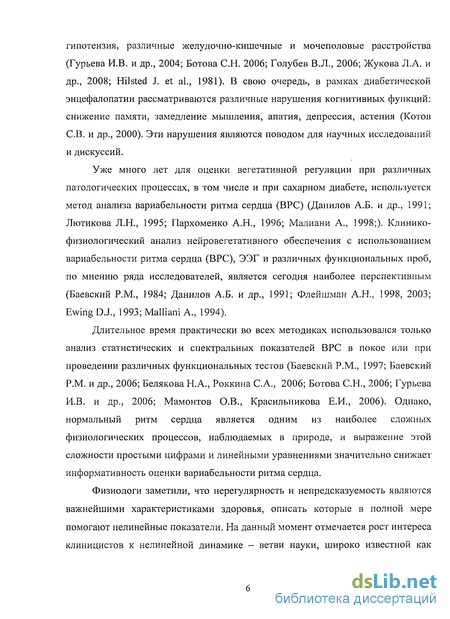 гипотензия, различные желудочно-кишечные и мочеполовые расстройства (Гурьева И.В. и др., 2004; Ботова С.Н. 2006; Голубев В.Л., 2006; Жукова Л.А. и др., 2008; Hilsted J. et al., 1981). В свою очередь, в рамках диабетической энцефалопатии рассматриваются различные нарушения когнитивных функций: снижение памяти, замедление мышления, апатия, депрессия, астения (Котов С.В. и др., 2000). Эти нарушения являются поводом для научных исследований и дискуссий.

Уже много лет для оценки вегетативной регуляции при различных патологических процессах, в том числе и при сахарном диабете, используется метод анализа вариабельности ритма сердца (ВРС) (Данилов А.Б. и др., 1991; Лютикова Л.Н., 1995; Пархоменко А.Н., 1996; Малиани А., 1998;). Клинико-физиологический анализ нейровегетативного обеспечения с использованием вариабельности ритма сердца (ВРС), ЭЭГ и различных функциональных проб, по мнению ряда исследователей, является сегодня наиболее перспективным (Баевский Р.М., 1984; Данилов А.Б. и др., 1991; Флейшман А.Н., 1998, 2003; Ewing D.J., 1993; Malliani A., 1994).

Длительное время практически во всех методиках использовался только анализ статистических и спектральных показателей ВРС в покое или при проведении различных функциональных тестов (Баевский Р.М., 1997; Баевский Р.М. и др., 2006; Белякова Н.А., Роккина С.А., 2006; Ботова С.Н., 2006; Гурьева И.В. и др., 2006; Мамонтов О.В., Красильникова Е.И., 2006). Однако, нормальный ритм сердца является одним из наиболее сложных физиологических процессов, наблюдаемых в природе, и выражение этой сложности простыми цифрами и линейными уравнениями значительно снижает информативность оценки вариабельности ритма сердца.

Физиологи заметили, что нерегулярность и непредсказуемость являются важнейшими характеристиками здоровья, описать которые в полной мере помогают нелинейные показатели. На данный момент отмечается рост интереса клиницистов к нелинейной динамике – ветви науки, широко известной как

6

dsLib.net
библиотека диссертаций